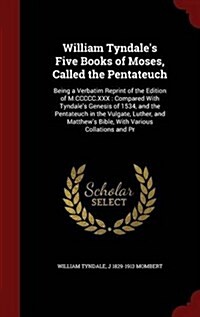 William Tyndale's Five Books of Moses, Called the Pentateuch

Being a Verbatim Reprint of the Edition of M.CCCCC.XXX : Compared With Tyndale's Genesis of 1534, and the Pentateuch in the Vulgate, Luther, and Matthew's Bible, With Various Collations and Pr

Scholar SELECT

WILLIAM TYNDALE, J 1829-1913 MOMBERT